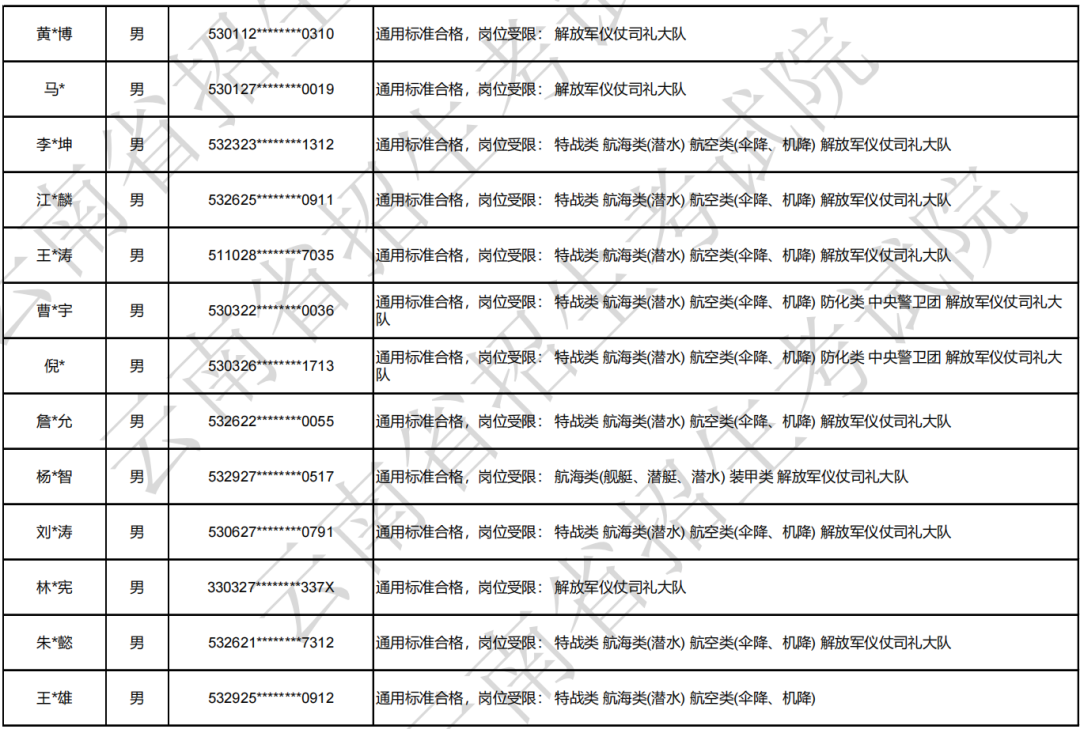 | 黄*博 | 男 | 530112********0310 | 通用标准合格，岗位受限： 解放军仪仗司礼大队 |
|---|---|---|---|
| 马* | 男 | 530127********0019 | 通用标准合格，岗位受限： 解放军仪仗司礼大队 |
| 李*坤 | 男 | 532323********1312 | 通用标准合格，岗位受限： 特战类 航海类(潜水) 航空类(伞降、机降) 解放军仪仗司礼大队 |
| 江*麟 | 男 | 532625********0911 | 通用标准合格，岗位受限： 特战类 航海类(潜水) 航空类(伞降、机降) 解放军仪仗司礼大队 |
| 王*涛 | 男 | 511028********7035 | 通用标准合格，岗位受限： 特战类 航海类(潜水) 航空类(伞降、机降) 解放军仪仗司礼大队 |
| 曹*宇 | 男 | 530322********0036 | 通用标准合格，岗位受限： 特战类 航海类(潜水) 航空类(伞降、机降) 防化类 中央警卫团 解放军仪仗司礼大队 |
| 倪* | 男 | 530326********1713 | 通用标准合格，岗位受限： 特战类 航海类(潜水) 航空类(伞降、机降) 防化类 中央警卫团 解放军仪仗司礼大队 |
| 詹*允 | 男 | 532622********0055 | 通用标准合格，岗位受限： 特战类 航海类(潜水) 航空类(伞降、机降) 解放军仪仗司礼大队 |
| 杨*智 | 男 | 532927********0517 | 通用标准合格，岗位受限： 航海类(舰艇、潜艇、潜水) 装甲类 解放军仪仗司礼大队 |
| 刘*涛 | 男 | 530627********0791 | 通用标准合格，岗位受限： 特战类 航海类(潜水) 航空类(伞降、机降) 解放军仪仗司礼大队 |
| 林*宪 | 男 | 330327********337X | 通用标准合格，岗位受限： 解放军仪仗司礼大队 |
| 朱*懿 | 男 | 532621********7312 | 通用标准合格，岗位受限： 特战类 航海类(潜水) 航空类(伞降、机降) 解放军仪仗司礼大队 |
| 王*雄 | 男 | 532925********0912 | 通用标准合格，岗位受限： 特战类 航海类(潜水) 航空类(伞降、机降) |

云南省招生考试院